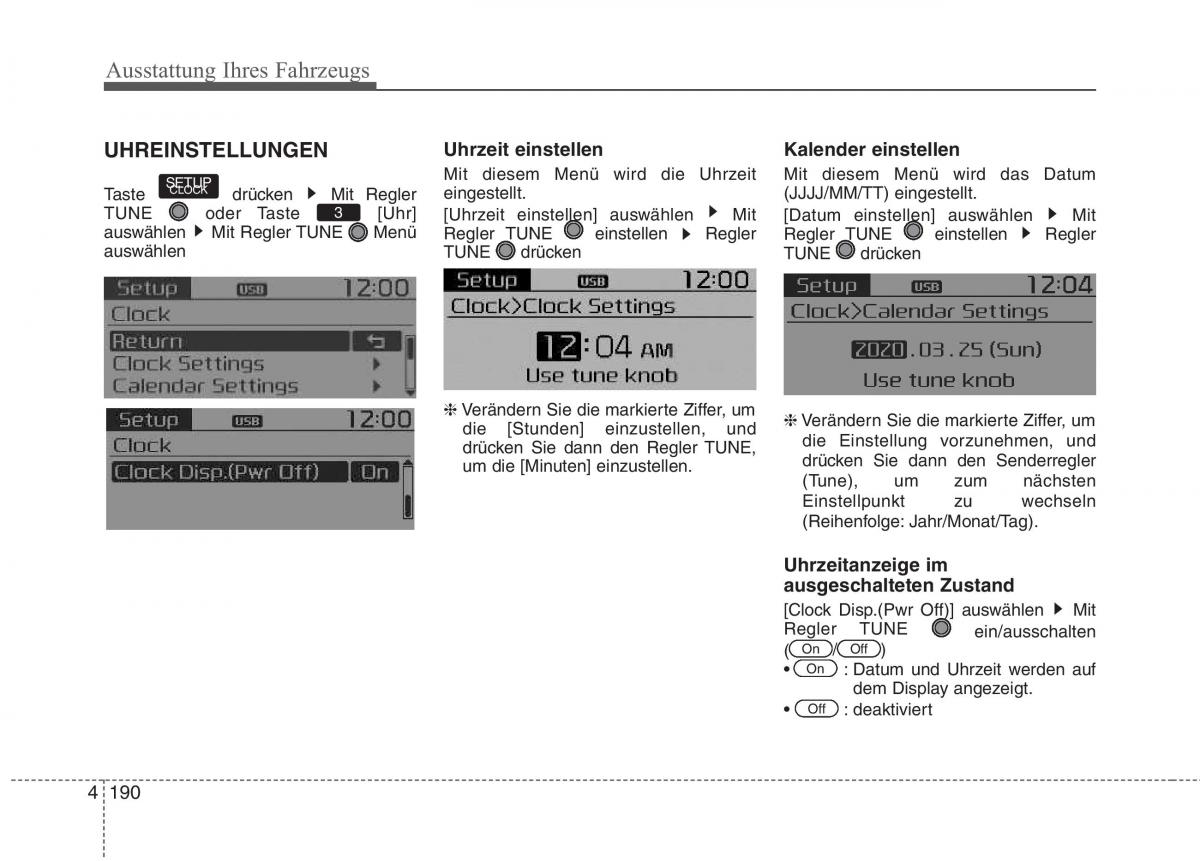 Ausstattung Ihres Fahrzeugs

UHREINSTELLUNGEN

Taste SETUP CLOCK drücken ▶ Mit Regler TUNE oder Taste 3 [Uhr] auswählen ▶ Mit Regler TUNE Menü auswählen

Setup USB 12:00
Clock
Return
Clock Settings
Calendar Settings

Setup USB 12:00
Clock
Clock Disp.(Pwr Off) On

Uhrzeit einstellen

Mit diesem Menü wird die Uhrzeit eingestellt.

[Uhrzeit einstellen] auswählen ▶ Mit Regler TUNE einstellen ▶ Regler TUNE drücken

Setup USB 12:00
Clock>Clock Settings
12:04 AM
Use tune knob

❈ Verändern Sie die markierte Ziffer, um die [Stunden] einzustellen, und drücken Sie dann den Regler TUNE, um die [Minuten] einzustellen.

Kalender einstellen

Mit diesem Menü wird das Datum (JJJJ/MM/TT) eingestellt.

[Datum einstellen] auswählen ▶ Mit Regler TUNE einstellen ▶ Regler TUNE drücken

Setup USB 12:04
Clock>Calendar Settings
2020.03.25 (Sun)
Use tune knob

❈ Verändern Sie die markierte Ziffer, um die Einstellung vorzunehmen, und drücken Sie dann den Senderregler (Tune), um zum nächsten Einstellpunkt zu wechseln (Reihenfolge: Jahr/Monat/Tag).

Uhrzeitanzeige im ausgeschalteten Zustand

[Clock Disp.(Pwr Off)] auswählen ▶ Mit Regler TUNE ein/ausschalten (On/Off)

• On : Datum und Uhrzeit werden auf dem Display angezeigt.
• Off : deaktiviert

4 190